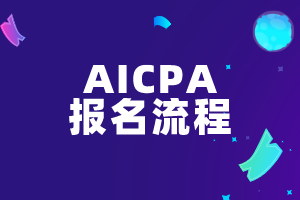 AICPA
报名流程